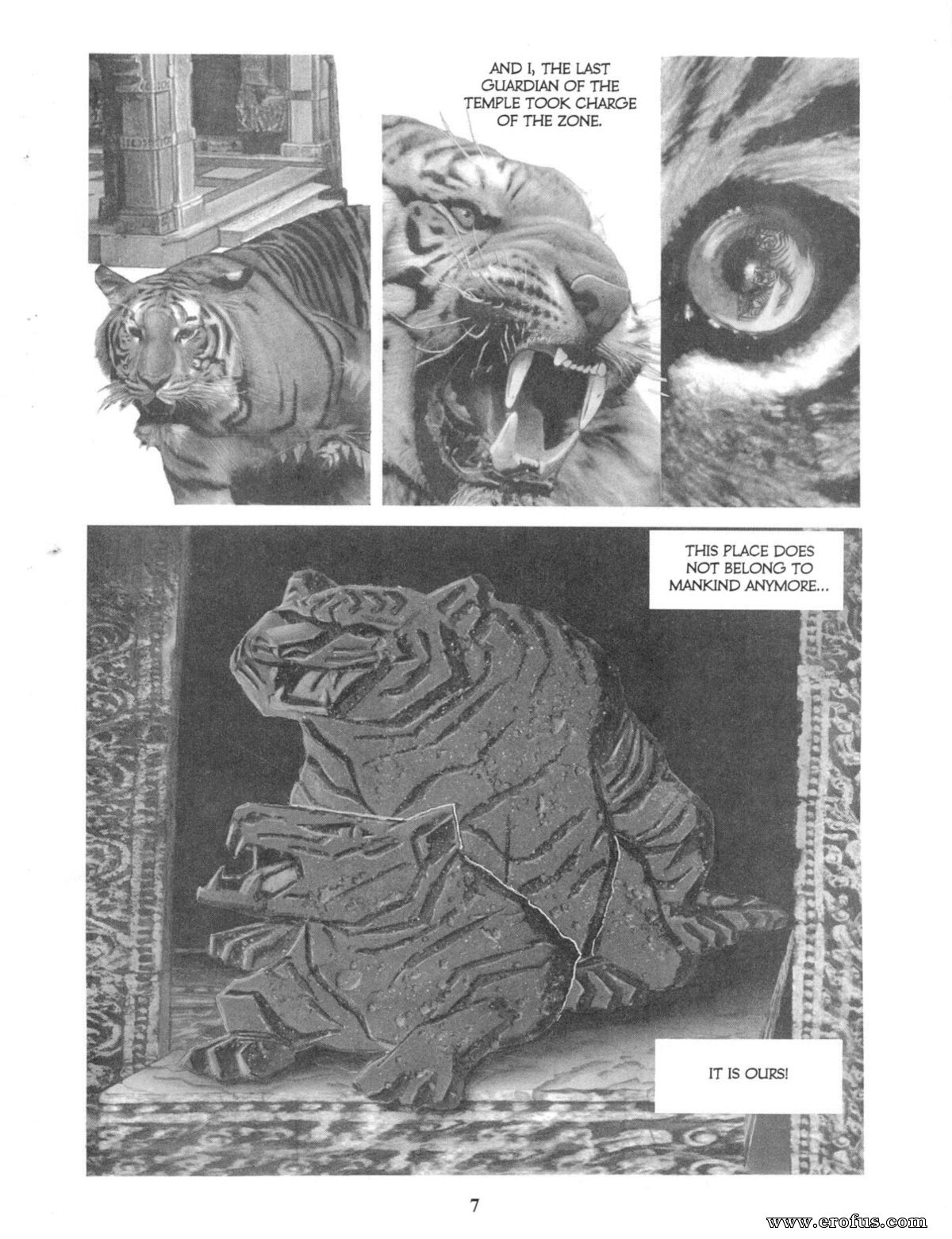 AND I, THE LAST GUARDIAN OF THE TEMPLE TOOK CHARGE OF THE ZONE.

THIS PLACE DOES NOT BELONG TO MANKIND ANYMORE...

IT IS OURS!

7

www.erofus.com